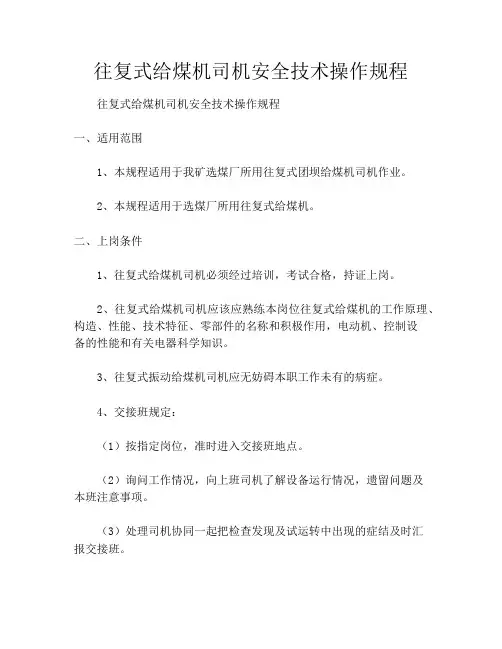 往复式给煤机司机安全技术操作规程

往复式给煤机司机安全技术操作规程

一、适用范围

1、本规程适用于我矿选煤厂所用往复式团坝给煤机司机作业。

2、本规程适用于选煤厂所用往复式给煤机。

二、上岗条件

1、往复式给煤机司机必须经过培训，考试合格，持证上岗。

2、往复式给煤机司机应该应熟练本岗位往复式给煤机的工作原理、构造、性能、技术特征、零部件的名称和积极作用，电动机、控制设备的性能和有关电器科学知识。

3、往复式振动给煤机司机应无妨碍本职工作未有的病症。

4、交接班规定：

（1）按指定岗位，准时进入交接班地点。

（2）询问工作情况，向上班司机了解设备运行情况，遗留问题及本班注意事项。

（3）处理司机协同一起把检查发现及试运转中出现的症结及时汇报交接班。